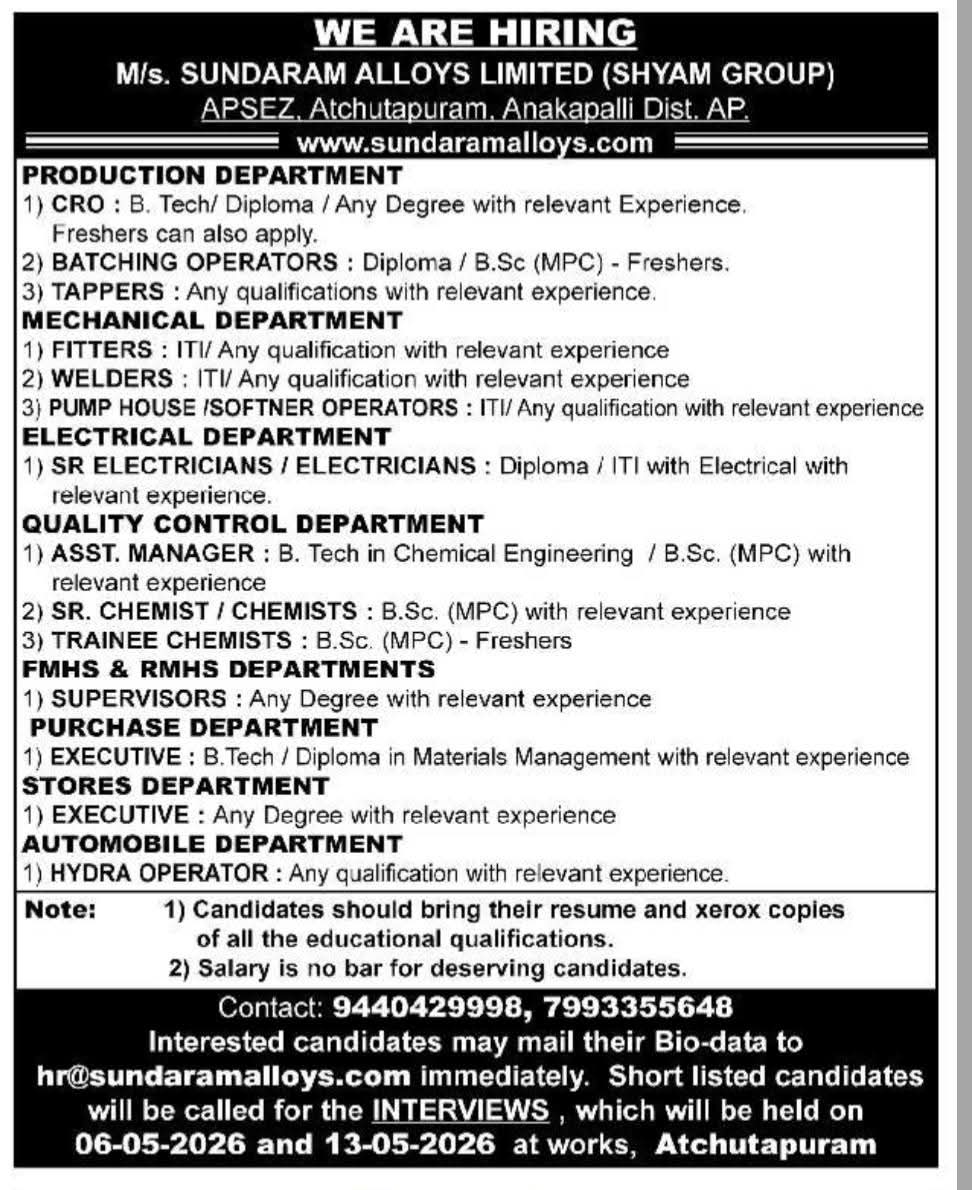 WE ARE HIRING
M/s. SUNDARAM ALLOYS LIMITED (SHYAM GROUP)
APSEZ, Atchutapuram, Anakapalli Dist. AP.
www.sundaramalloys.com

PRODUCTION DEPARTMENT
1) CRO : B. Tech/ Diploma / Any Degree with relevant Experience. Freshers can also apply.
2) BATCHING OPERATORS : Diploma / B.Sc (MPC) - Freshers.
3) TAPPERS : Any qualifications with relevant experience.

MECHANICAL DEPARTMENT
1) FITTERS : ITI/ Any qualification with relevant experience
2) WELDERS : ITI/ Any qualification with relevant experience
3) PUMP HOUSE /SOFTNER OPERATORS : ITI/ Any qualification with relevant experience

ELECTRICAL DEPARTMENT
1) SR ELECTRICIANS / ELECTRICIANS : Diploma / ITI with Electrical with relevant experience.

QUALITY CONTROL DEPARTMENT
1) ASST. MANAGER : B. Tech in Chemical Engineering / B.Sc. (MPC) with relevant experience
2) SR. CHEMIST / CHEMISTS : B.Sc. (MPC) with relevant experience
3) TRAINEE CHEMISTS : B.Sc. (MPC) - Freshers

FMHS & RMHS DEPARTMENTS
1) SUPERVISORS : Any Degree with relevant experience

PURCHASE DEPARTMENT
1) EXECUTIVE : B.Tech / Diploma in Materials Management with relevant experience

STORES DEPARTMENT
1) EXECUTIVE : Any Degree with relevant experience

AUTOMOBILE DEPARTMENT
1) HYDRA OPERATOR : Any qualification with relevant experience.

Note: 1) Candidates should bring their resume and xerox copies of all the educational qualifications.
2) Salary is no bar for deserving candidates.

Contact: 9440429998, 7993355648
Interested candidates may mail their Bio-data to hr@sundaramalloys.com immediately. Short listed candidates will be called for the INTERVIEWS , which will be held on 06-05-2026 and 13-05-2026 at works, Atchutapuram